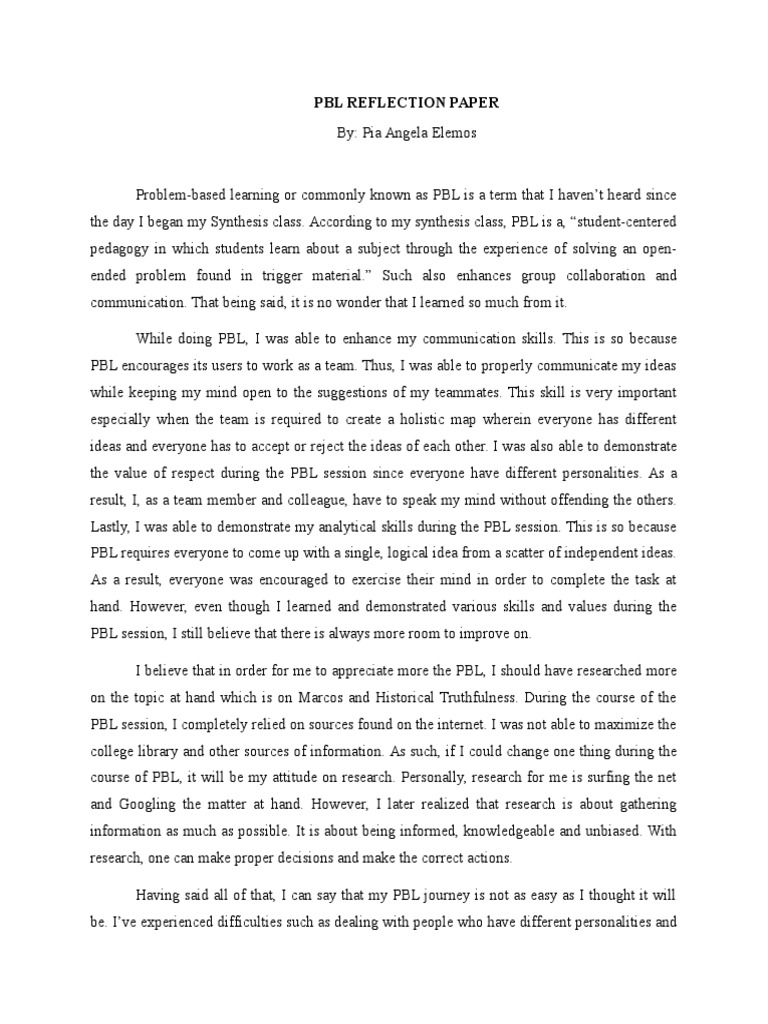 PBL REFLECTION PAPER

By: Pia Angela Elemos

Problem-based learning or commonly known as PBL is a term that I haven't heard since the day I began my Synthesis class. According to my synthesis class, PBL is a, "student-centered pedagogy in which students learn about a subject through the experience of solving an open-ended problem found in trigger material." Such also enhances group collaboration and communication. That being said, it is no wonder that I learned so much from it.

While doing PBL, I was able to enhance my communication skills. This is so because PBL encourages its users to work as a team. Thus, I was able to properly communicate my ideas while keeping my mind open to the suggestions of my teammates. This skill is very important especially when the team is required to create a holistic map wherein everyone has different ideas and everyone has to accept or reject the ideas of each other. I was also able to demonstrate the value of respect during the PBL session since everyone have different personalities. As a result, I, as a team member and colleague, have to speak my mind without offending the others. Lastly, I was able to demonstrate my analytical skills during the PBL session. This is so because PBL requires everyone to come up with a single, logical idea from a scatter of independent ideas. As a result, everyone was encouraged to exercise their mind in order to complete the task at hand. However, even though I learned and demonstrated various skills and values during the PBL session, I still believe that there is always more room to improve on.

I believe that in order for me to appreciate more the PBL, I should have researched more on the topic at hand which is on Marcos and Historical Truthfulness. During the course of the PBL session, I completely relied on sources found on the internet. I was not able to maximize the college library and other sources of information. As such, if I could change one thing during the course of PBL, it will be my attitude on research. Personally, research for me is surfing the net and Googling the matter at hand. However, I later realized that research is about gathering information as much as possible. It is about being informed, knowledgeable and unbiased. With research, one can make proper decisions and make the correct actions.

Having said all of that, I can say that my PBL journey is not as easy as I thought it will be. I've experienced difficulties such as dealing with people who have different personalities and